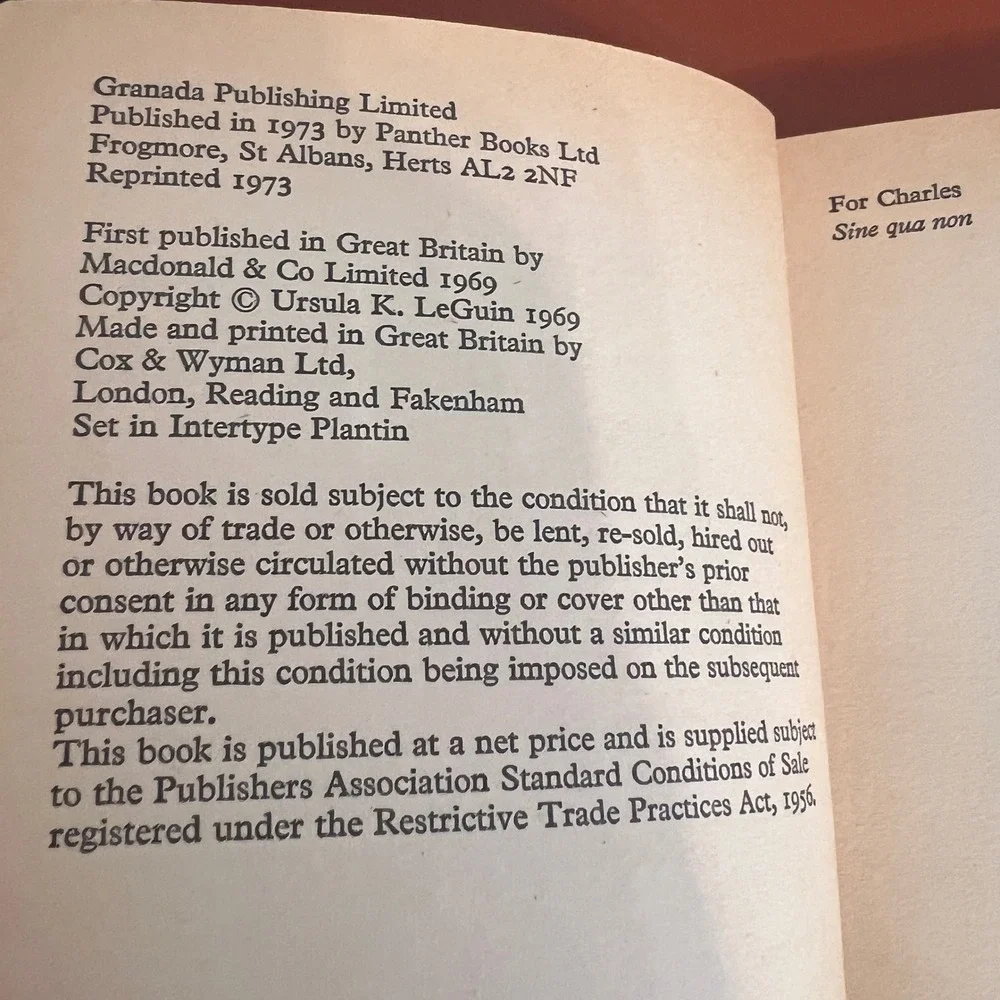 Granada Publishing Limited
Published in 1973 by Panther Books Ltd
Frogmore, St Albans, Herts AL2 2NF
Reprinted 1973

First published in Great Britain by
Macdonald & Co Limited 1969
Copyright © Ursula K. LeGuin 1969
Made and printed in Great Britain by
Cox & Wyman Ltd,
London, Reading and Fakenham
Set in Intertype Plantin

This book is sold subject to the condition that it shall not, by way of trade or otherwise, be lent, re-sold, hired out or otherwise circulated without the publisher's prior consent in any form of binding or cover other than that in which it is published and without a similar condition including this condition being imposed on the subsequent purchaser.
This book is published at a net price and is supplied subject to the Publishers Association Standard Conditions of Sale registered under the Restrictive Trade Practices Act, 1956.

For Charles
Sine qua non